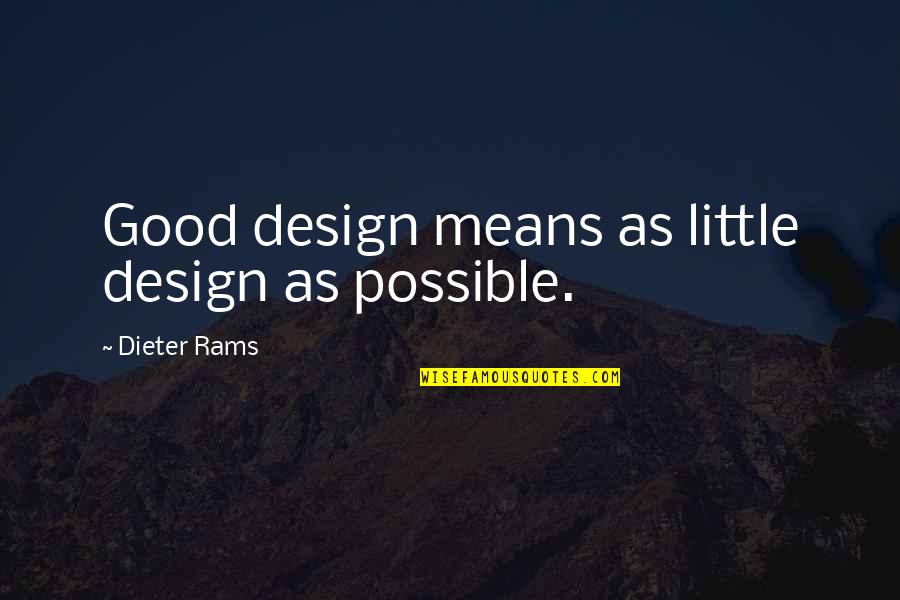 Good design means as little design as possible.

~ Dieter Rams

WISEFAMOUSQUOTES.COM